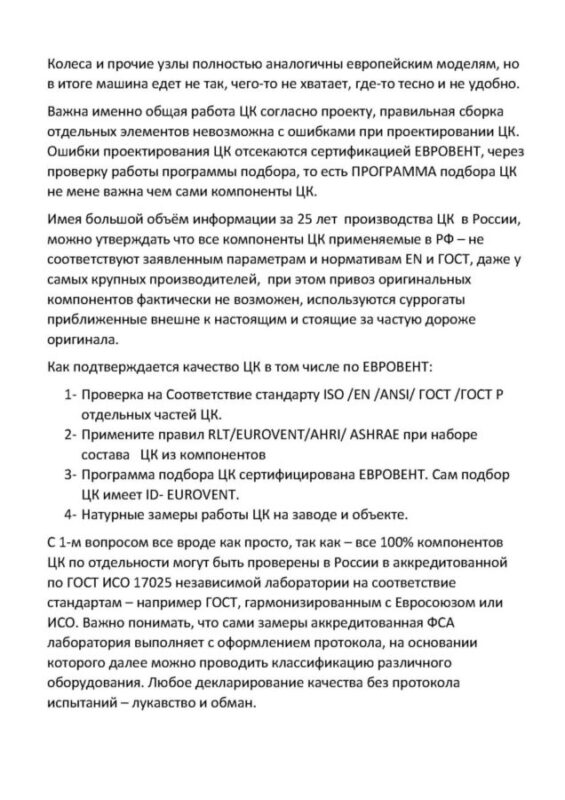 Колеса и прочие узлы полностью аналогичны европейским моделям, но в итоге машина едет не так, чего-то не хватает, где-то тесно и не удобно.

Важна именно общая работа ЦК согласно проекту, правильная сборка отдельных элементов невозможна с ошибками при проектировании ЦК. Ошибки проектирования ЦК отсекаются сертификацией ЕВРОВЕНТ, через проверку работы программы подбора, то есть ПРОГРАММА подбора ЦК не мене важна чем сами компоненты ЦК.

Имея большой объём информации за 25 лет производства ЦК в России, можно утверждать что все компоненты ЦК применяемые в РФ – не соответствуют заявленным параметрам и нормативам EN и ГОСТ, даже у самых крупных производителей, при этом привоз оригинальных компонентов фактически не возможен, используются суррогаты приближенные внешне к настоящим и стоящие за частую дороже оригинала.

Как подтверждается качество ЦК в том числе по ЕВРОВЕНТ:

1- Проверка на Соответствие стандарту ISO /EN /ANSI/ ГОСТ /ГОСТ Р отдельных частей ЦК.
2- Примените правил RLT/EUROVENT/AHRI/ ASHRAE при наборе состава ЦК из компонентов
3- Программа подбора ЦК сертифицирована ЕВРОВЕНТ. Сам подбор ЦК имеет ID- EUROVENT.
4- Натурные замеры работы ЦК на заводе и объекте.

С 1-м вопросом все вроде как просто, так как – все 100% компонентов ЦК по отдельности могут быть проверены в России в аккредитованной по ГОСТ ИСО 17025 независимой лаборатории на соответствие стандартам – например ГОСТ, гармонизированным с Евросоюзом или ИСО. Важно понимать, что сами замеры аккредитованная ФСА лаборатория выполняет с оформлением протокола, на основании которого далее можно проводить классификацию различного оборудования. Любое декларирование качества без протокола испытаний – лукавство и обман.